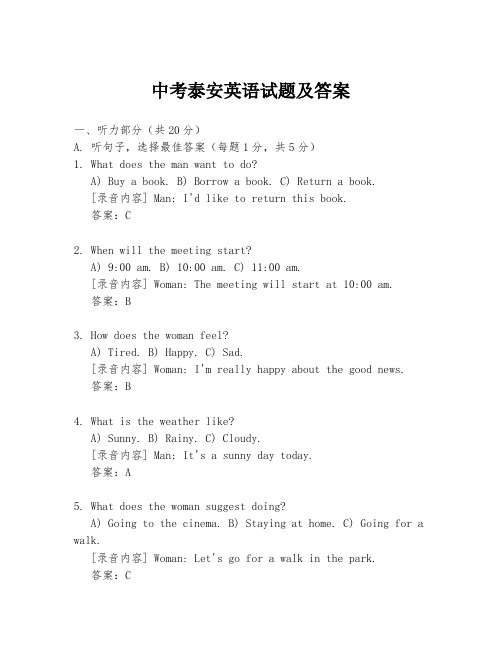 中考泰安英语试题及答案

一、听力部分（共20分）
A. 听句子，选择最佳答案（每题1分，共5分）
1. What does the man want to do?
A) Buy a book. B) Borrow a book. C) Return a book.
[录音内容] Man: I'd like to return this book.
答案：C

2. When will the meeting start?
A) 9:00 am. B) 10:00 am. C) 11:00 am.
[录音内容] Woman: The meeting will start at 10:00 am.
答案：B

3. How does the woman feel?
A) Tired. B) Happy. C) Sad.
[录音内容] Woman: I'm really happy about the good news.
答案：B

4. What is the weather like?
A) Sunny. B) Rainy. C) Cloudy.
[录音内容] Man: It's a sunny day today.
答案：A

5. What does the woman suggest doing?
A) Going to the cinema. B) Staying at home. C) Going for a walk.
[录音内容] Woman: Let's go for a walk in the park.
答案：C